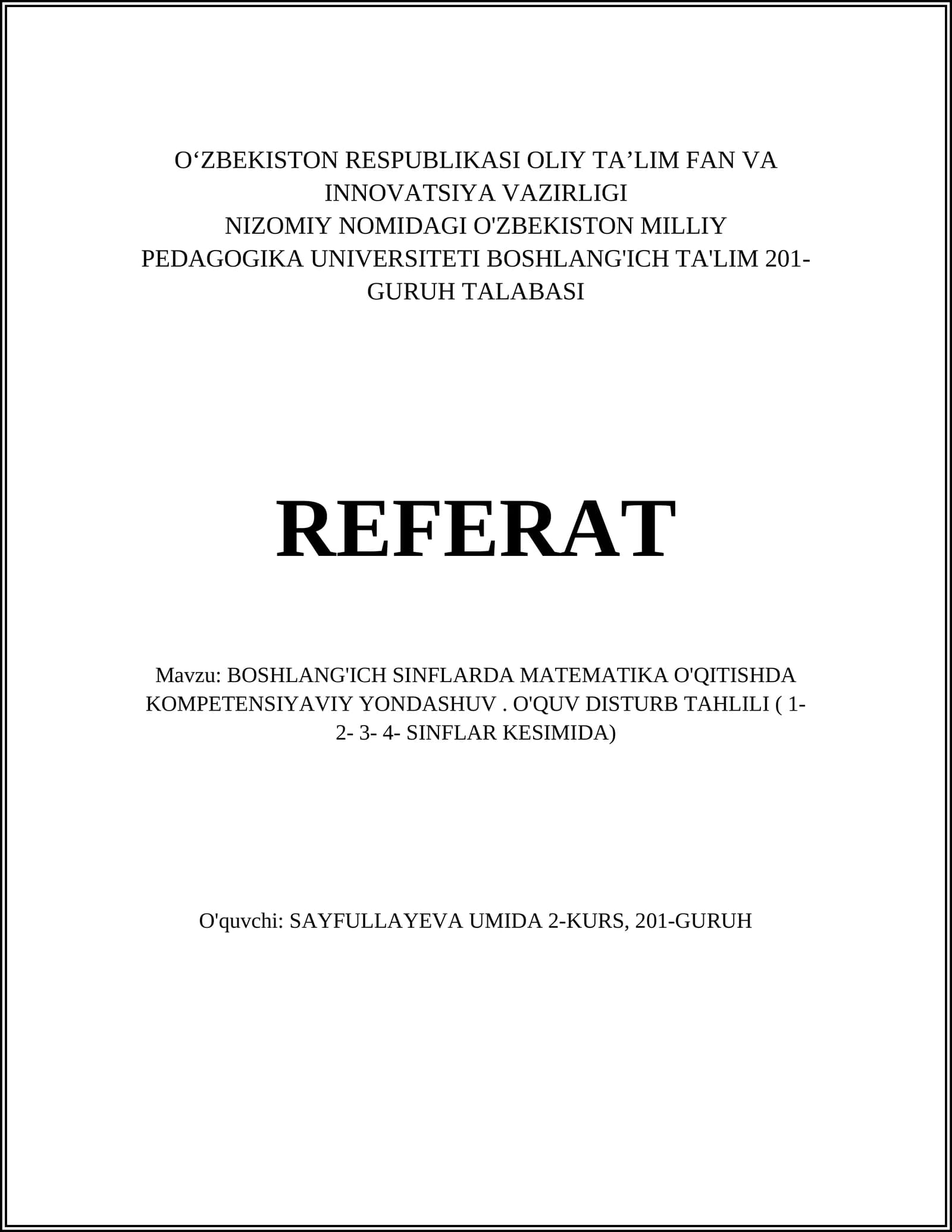 O‘ZBEKISTON RESPUBLIKASI OLIY TA’LIM FAN VA INNOVATSIYA VAZIRLIGI
NIZOMIY NOMIDAGI O'ZBEKISTON MILLIY PEDAGOGIKA UNIVERSITETI BOSHLANG'ICH TA'LIM 201-GURUH TALABASI

REFERAT

Mavzu: BOSHLANG'ICH SINFLARDA MATEMATIKA O'QITISHDA KOMPETENSIYAVIY YONDASHUV . O'QUV DISTURB TAHLILI ( 1- 2- 3- 4- SINFLAR KESIMIDA)

O'quvchi: SAYFULLAYEVA UMIDA 2-KURS, 201-GURUH